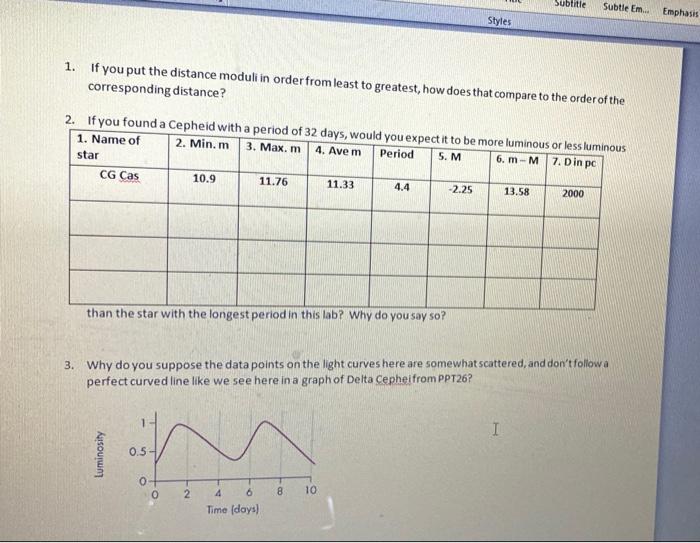 Subtitle Subtle Em... Emphasis
Styles

1. If you put the distance moduli in order from least to greatest, how does that compare to the order of the corresponding distance?

2. If you found a Cepheid with a period of 32 days, would you expect it to be more luminous or less luminous

| 1. Name of star | 2. Min. m | 3. Max. m | 4. Ave m | Period | 5. M | 6. m – M | 7. D in pc |
|---|---|---|---|---|---|---|---|
| CG Cas | 10.9 | 11.76 | 11.33 | 4.4 | -2.25 | 13.58 | 2000 |
| | | | | | | | |
| | | | | | | | |
| | | | | | | | |

than the star with the longest period in this lab? Why do you say so?

3. Why do you suppose the data points on the light curves here are somewhat scattered, and don't follow a perfect curved line like we see here in a graph of Delta Cephei from PPT26?

Luminosity
1
0.5
0
0 2 4 6 8 10
Time (days)